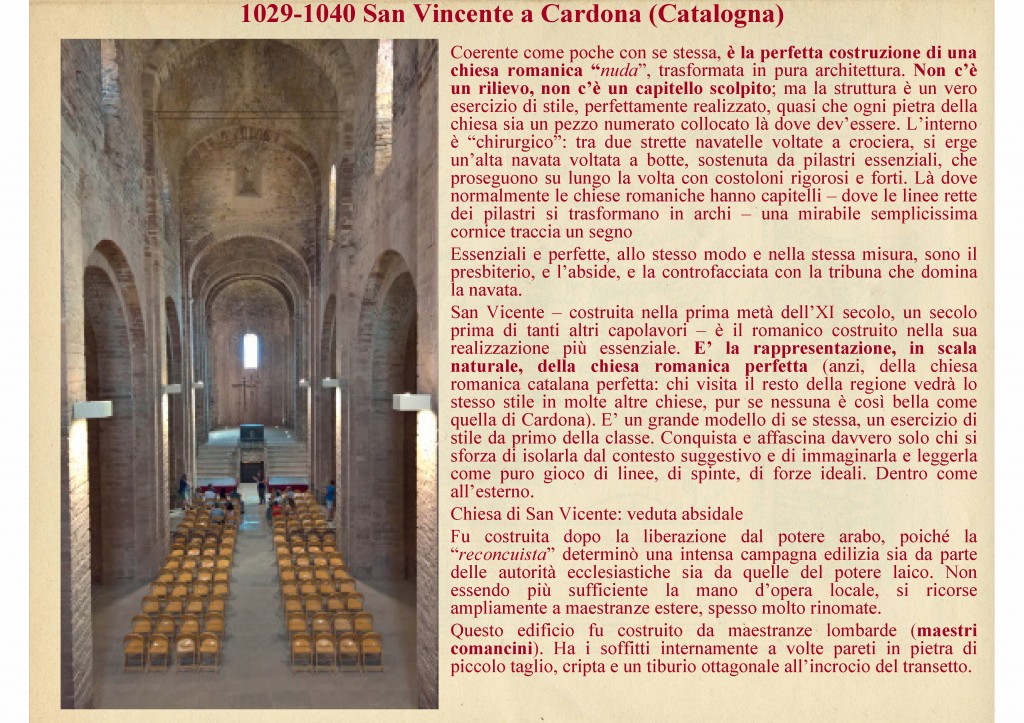 1029-1040 San Vincente a Cardona (Catalogna)

Coerente come poche con se stessa, è la perfetta costruzione di una chiesa romanica "nuda", trasformata in pura architettura. Non c'è un rilievo, non c'è un capitello scolpito; ma la struttura è un vero esercizio di stile, perfettamente realizzato, quasi che ogni pietra della chiesa sia un pezzo numerato collocato là dove dev'essere. L'interno è "chirurgico": tra due strette navatelle voltate a crociera, si erge un'alta navata voltata a botte, sostenuta da pilastri essenziali, che proseguono su lungo la volta con costoloni rigorosi e forti. Là dove normalmente le chiese romaniche hanno capitelli – dove le linee rette dei pilastri si trasformano in archi – una mirabile semplicissima cornice traccia un segno

Essenziali e perfette, allo stesso modo e nella stessa misura, sono il presbiterio, e l'abside, e la controfacciata con la tribuna che domina la navata.

San Vicente – costruita nella prima metà dell'XI secolo, un secolo prima di tanti altri capolavori – è il romanico costruito nella sua realizzazione più essenziale. E' la rappresentazione, in scala naturale, della chiesa romanica perfetta (anzi, della chiesa romanica catalana perfetta: chi visita il resto della regione vedrà lo stesso stile in molte altre chiese, pur se nessuna è così bella come quella di Cardona). E' un grande modello di se stessa, un esercizio di stile da primo della classe. Conquista e affascina davvero solo chi si sforza di isolarla dal contesto suggestivo e di immaginarla e leggerla come puro gioco di linee, di spinte, di forze ideali. Dentro come all'esterno.

Chiesa di San Vicente: veduta absidale

Fu costruita dopo la liberazione dal potere arabo, poiché la "reconcuista" determinò una intensa campagna edilizia sia da parte delle autorità ecclesiastiche sia da quelle del potere laico. Non essendo più sufficiente la mano d'opera locale, si ricorse ampliamente a maestranze estere, spesso molto rinomate.

Questo edificio fu costruito da maestranze lombarde (maestri comancini). Ha i soffitti internamente a volte pareti in pietra di piccolo taglio, cripta e un tiburio ottagonale all'incrocio del transetto.